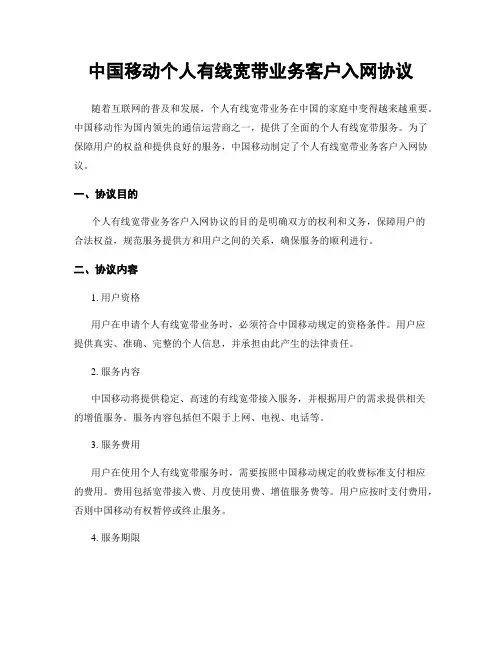 中国移动个人有线宽带业务客户入网协议

随着互联网的普及和发展，个人有线宽带业务在中国的家庭中变得越来越重要。中国移动作为国内领先的通信运营商之一，提供了全面的个人有线宽带服务。为了保障用户的权益和提供良好的服务，中国移动制定了个人有线宽带业务客户入网协议。

一、协议目的

个人有线宽带业务客户入网协议的目的是明确双方的权利和义务，保障用户的合法权益，规范服务提供方和用户之间的关系，确保服务的顺利进行。

二、协议内容

1. 用户资格

用户在申请个人有线宽带业务时，必须符合中国移动规定的资格条件。用户应提供真实、准确、完整的个人信息，并承担由此产生的法律责任。

2. 服务内容

中国移动将提供稳定、高速的有线宽带接入服务，并根据用户的需求提供相关的增值服务。服务内容包括但不限于上网、电视、电话等。

3. 服务费用

用户在使用个人有线宽带服务时，需要按照中国移动规定的收费标准支付相应的费用。费用包括宽带接入费、月度使用费、增值服务费等。用户应按时支付费用，否则中国移动有权暂停或终止服务。

4. 服务期限